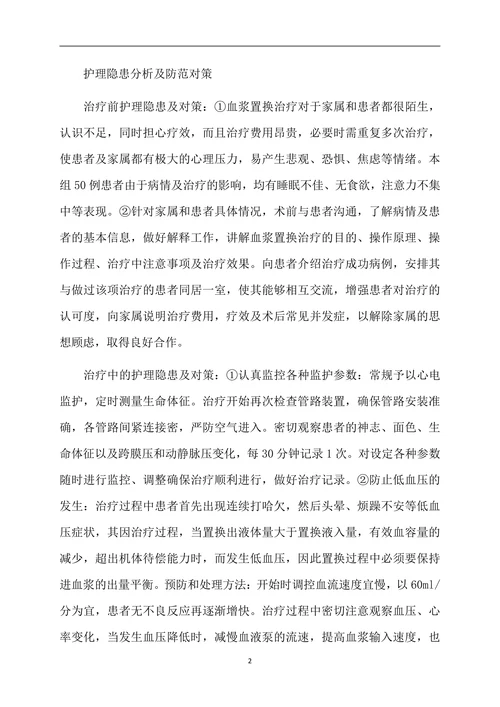 护理隐患分析及防范对策

治疗前护理隐患及对策：①血浆置换治疗对于家属和患者都很陌生，认识不足，同时担心疗效，而且治疗费用昂贵，必要时需重复多次治疗，使患者及家属都有极大的心理压力，易产生悲观、恐惧、焦虑等情绪。本组50例患者由于病情及治疗的影响，均有睡眠不佳、无食欲，注意力不集中等表现。②针对家属和患者具体情况，术前与患者沟通，了解病情及患者的基本信息，做好解释工作，讲解血浆置换治疗的目的、操作原理、操作过程、治疗中注意事项及治疗效果。向患者介绍治疗成功病例，安排其与做过该项治疗的患者同居一室，使其能够相互交流，增强患者对治疗的认可度，向家属说明治疗费用，疗效及术后常见并发症，以解除家属的思想顾虑，取得良好合作。

治疗中的护理隐患及对策：①认真监控各种监护参数：常规予以心电监护，定时测量生命体征。治疗开始再次检查管路装置，确保管路安装准确，各管路间紧连接密，严防空气进入。密切观察患者的神志、面色、生命体征以及跨膜压和动静脉压变化，每30分钟记录1次。对设定各种参数随时进行监控、调整确保治疗顺利进行，做好治疗记录。②防止低血压的发生：治疗过程中患者首先出现连续打哈欠，然后头晕、烦躁不安等低血压症状，其因治疗过程，当置换出液体量大于置换液入量，有效血容量的减少，超出机体待偿能力时，而发生低血压，因此置换过程中必须要保持进血浆的出量平衡。预防和处理方法：开始时调控血流速度宜慢，以60ml/分为宜，患者无不良反应再逐渐增快。治疗过程中密切注意观察血压、心率变化，当发生血压降低时，减慢血液泵的流速，提高血浆输入速度，也

2